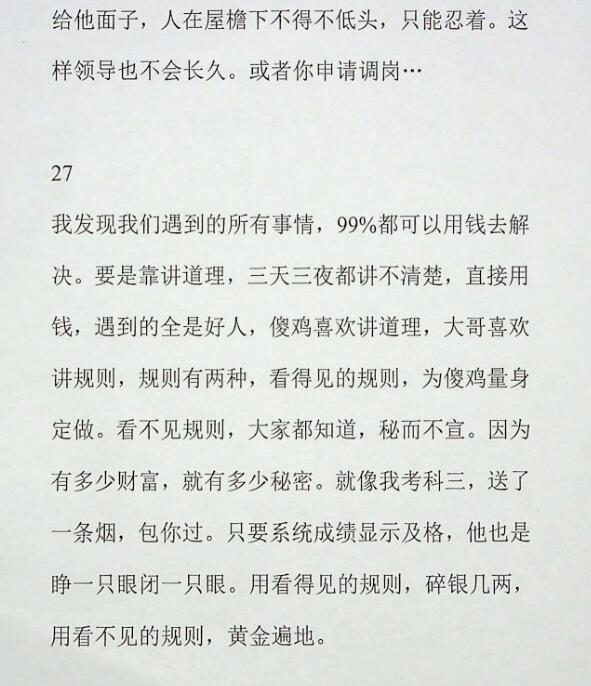 给他面子，人在屋檐下不得不低头，只能忍着。这样领导也不会长久。或者你申请调岗…

27

我发现我们遇到的所有事情，99%都可以用钱去解决。要是靠讲道理，三天三夜都讲不清楚，直接用钱，遇到的全是好人，傻鸡喜欢讲道理，大哥喜欢讲规则，规则有两种，看得见的规则，为傻鸡量身定做。看不见规则，大家都知道，秘而不宣。因为有多少财富，就有多少秘密。就像我考科三，送了一条烟，包你过。只要系统成绩显示及格，他也是睁一只眼闭一只眼。用看得见的规则，碎银几两，用看不见的规则，黄金遍地。